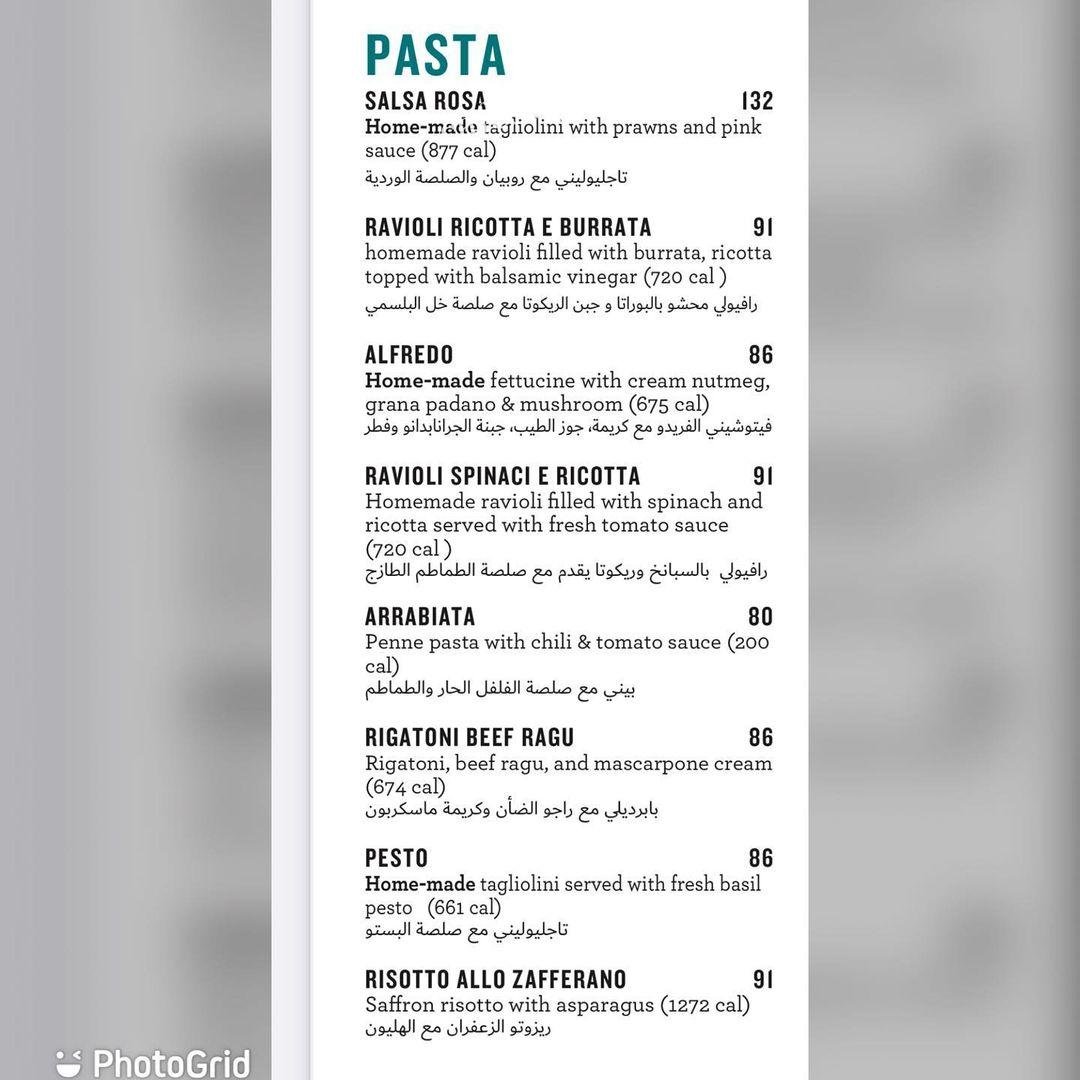 PASTA

SALSA ROSA 132
Home-made tagliolini with prawns and pink sauce (877 cal)
تاجليوليني مع روبيان والصلصة الوردية

RAVIOLI RICOTTA E BURRATA 91
homemade ravioli filled with burrata, ricotta topped with balsamic vinegar (720 cal )
رافيولي محشو بالبوراتا و جبن الريكوتا مع صلصة خل البلسمي

ALFREDO 86
Home-made fettucine with cream nutmeg, grana padano & mushroom (675 cal)
فيتوشيني الفريدو مع كريمة، جوز الطيب، جبنة الجرانابدانو وفطر

RAVIOLI SPINACI E RICOTTA 91
Homemade ravioli filled with spinach and ricotta served with fresh tomato sauce (720 cal )
رافيولي بالسبانخ وريكوتا يقدم مع صلصة الطماطم الطازج

ARRABIATA 80
Penne pasta with chili & tomato sauce (200 cal)
بيني مع صلصة الفلفل الحار والطماطم

RIGATONI BEEF RAGU 86
Rigatoni, beef ragu, and mascarpone cream (674 cal)
بابرديلي مع راجو الضأن وكريمة ماسكربون

PESTO 86
Home-made tagliolini served with fresh basil pesto (661 cal)
تاجليوليني مع صلصة البستو

RISOTTO ALLO ZAFFERANO 91
Saffron risotto with asparagus (1272 cal)
ريزوتو الزعفران مع الهليون

PhotoGrid